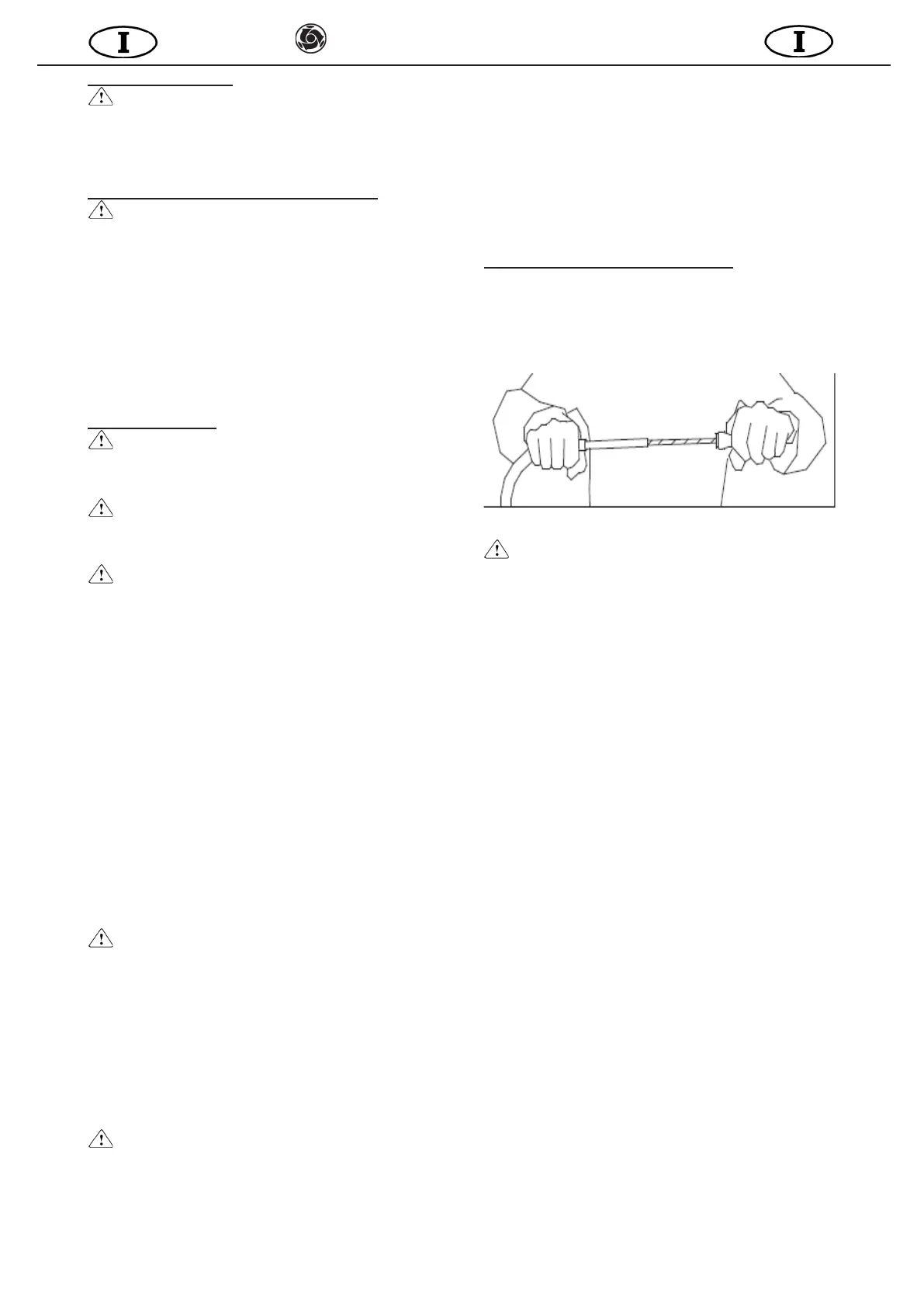 I

I